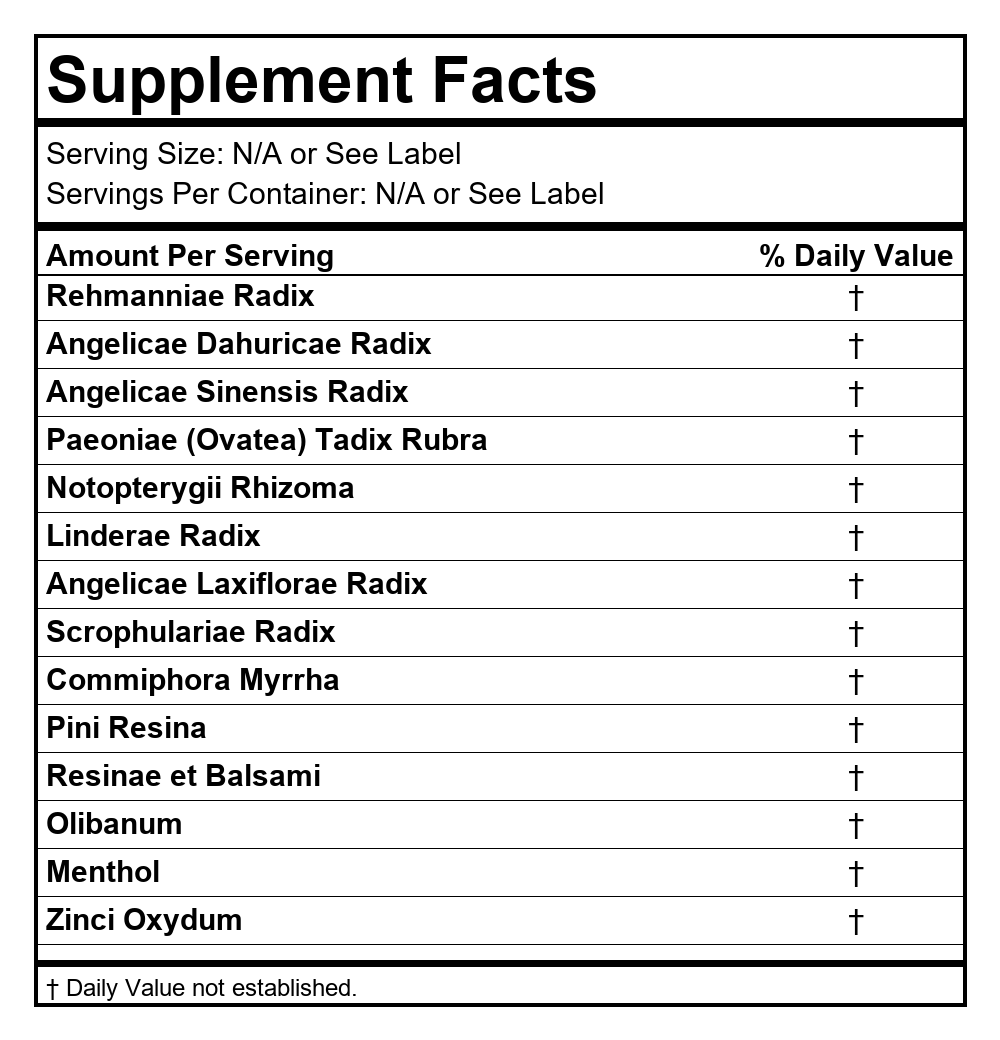 Supplement Facts

Serving Size: N/A or See Label
Servings Per Container: N/A or See Label

| Amount Per Serving | % Daily Value |
|---|---|
| Rehmanniae Radix | † |
| Angelicae Dahuricae Radix | † |
| Angelicae Sinensis Radix | † |
| Paeoniae (Ovatea) Tadix Rubra | † |
| Notopterygii Rhizoma | † |
| Linderae Radix | † |
| Angelicae Laxiflorae Radix | † |
| Scrophulariae Radix | † |
| Commiphora Myrrha | † |
| Pini Resina | † |
| Resinae et Balsami | † |
| Olibanum | † |
| Menthol | † |
| Zinci Oxydum | † |

† Daily Value not established.